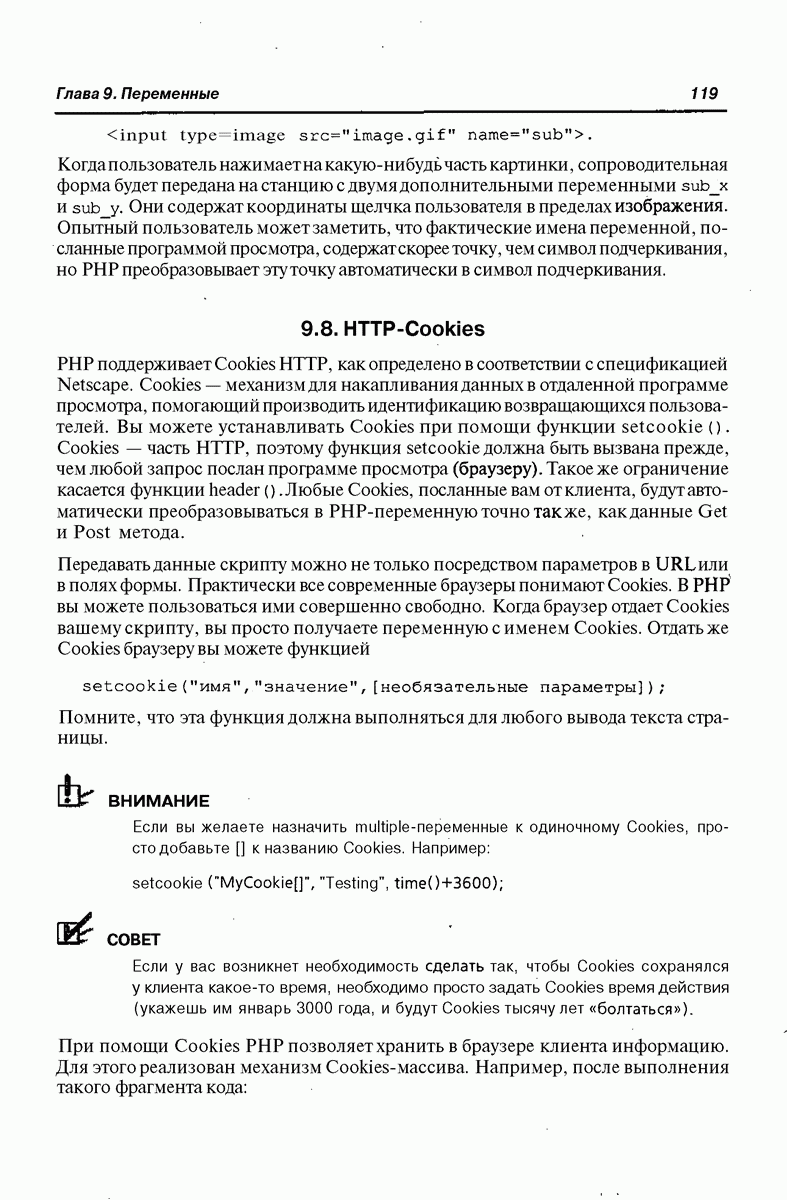 Глава 9. Переменные

119

<input type=image src="image.gif" name="sub">.

Когда пользователь нажимает на какую-нибудь часть картинки, сопроводительная форма будет передана на станцию с двумя дополнительными переменными sub_x и sub_y. Они содержат координаты щелчка пользователя в пределах изображения. Опытный пользователь может заметить, что фактические имена переменной, посланные программой просмотра, содержат скорее точку, чем символ подчеркивания, но PHP преобразовывает эту точку автоматически в символ подчеркивания.

9.8. HTTP-Cookies

PHP поддерживает Cookies HTTP, как определено в соответствии с спецификацией Netscape. Cookies — механизм для накапливания данных в отдаленной программе просмотра, помогающий производить идентификацию возвращающихся пользователей. Вы можете устанавливать Cookies при помощи функции setcookie(). Cookies — часть HTTP, поэтому функция setcookie должна быть вызвана прежде, чем любой запрос послан программе просмотра (браузеру). Такое же ограничение касается функции header(). Любые Cookies, посланные вам от клиента, будут автоматически преобразовываться в PHP-переменную точно так же, как данные Get и Post метода.

Передавать данные скрипту можно не только посредством параметров в URL или в полях формы. Практически все современные браузеры понимают Cookies. В PHP вы можете пользоваться ими совершенно свободно. Когда браузер отдает Cookies вашему скрипту, вы просто получаете переменную с именем Cookies. Отдать же Cookies браузеру вы можете функцией

setcookie("имя","значение",[необязательные параметры]);

Помните, что эта функция должна выполняться для любого вывода текста страницы.

ВНИМАНИЕ

Если вы желаете назначить multiple-переменные к одиночному Cookies, просто добавьте [] к названию Cookies. Например:

setcookie ("MyCookie[]", "Testing", time()+3600);

СОВЕТ

Если у вас возникнет необходимость сделать так, чтобы Cookies сохранялся у клиента какое-то время, необходимо просто задать Cookies время действия (укажешь им январь 3000 года, и будут Cookies тысячу лет «болтаться»).

При помощи Cookies PHP позволяет хранить в браузере клиента информацию. Для этого реализован механизм Cookies-массива. Например, после выполнения такого фрагмента кода: